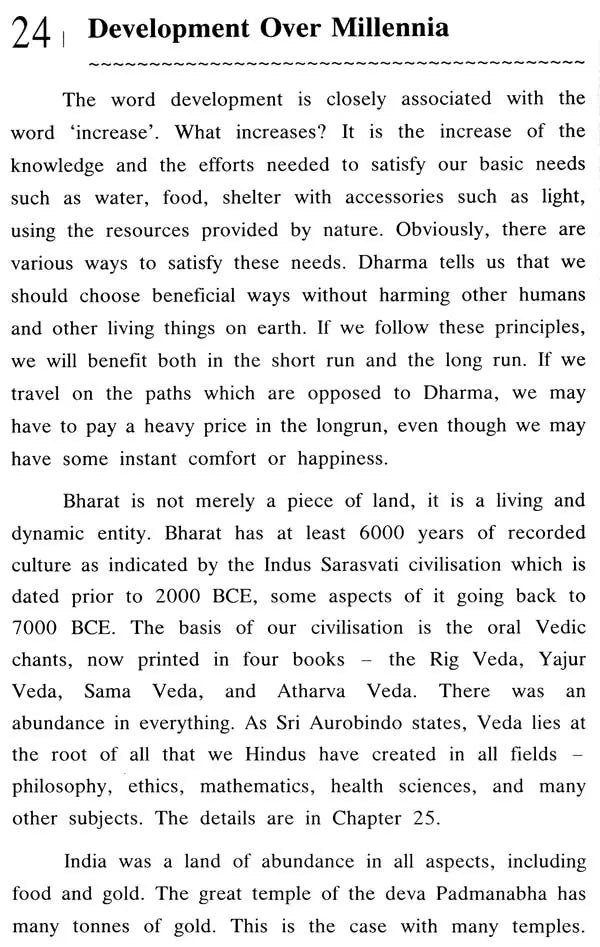 24 | Development Over Millennia

The word development is closely associated with the word 'increase'. What increases? It is the increase of the knowledge and the efforts needed to satisfy our basic needs such as water, food, shelter with accessories such as light, using the resources provided by nature. Obviously, there are various ways to satisfy these needs. Dharma tells us that we should choose beneficial ways without harming other humans and other living things on earth. If we follow these principles, we will benefit both in the short run and the long run. If we travel on the paths which are opposed to Dharma, we may have to pay a heavy price in the longrun, even though we may have some instant comfort or happiness.

Bharat is not merely a piece of land, it is a living and dynamic entity. Bharat has at least 6000 years of recorded culture as indicated by the Indus Sarasvati civilisation which is dated prior to 2000 BCE, some aspects of it going back to 7000 BCE. The basis of our civilisation is the oral Vedic chants, now printed in four books – the Rig Veda, Yajur Veda, Sama Veda, and Atharva Veda. There was an abundance in everything. As Sri Aurobindo states, Veda lies at the root of all that we Hindus have created in all fields – philosophy, ethics, mathematics, health sciences, and many other subjects. The details are in Chapter 25.

India was a land of abundance in all aspects, including food and gold. The great temple of the deva Padmanabha has many tonnes of gold. This is the case with many temples.